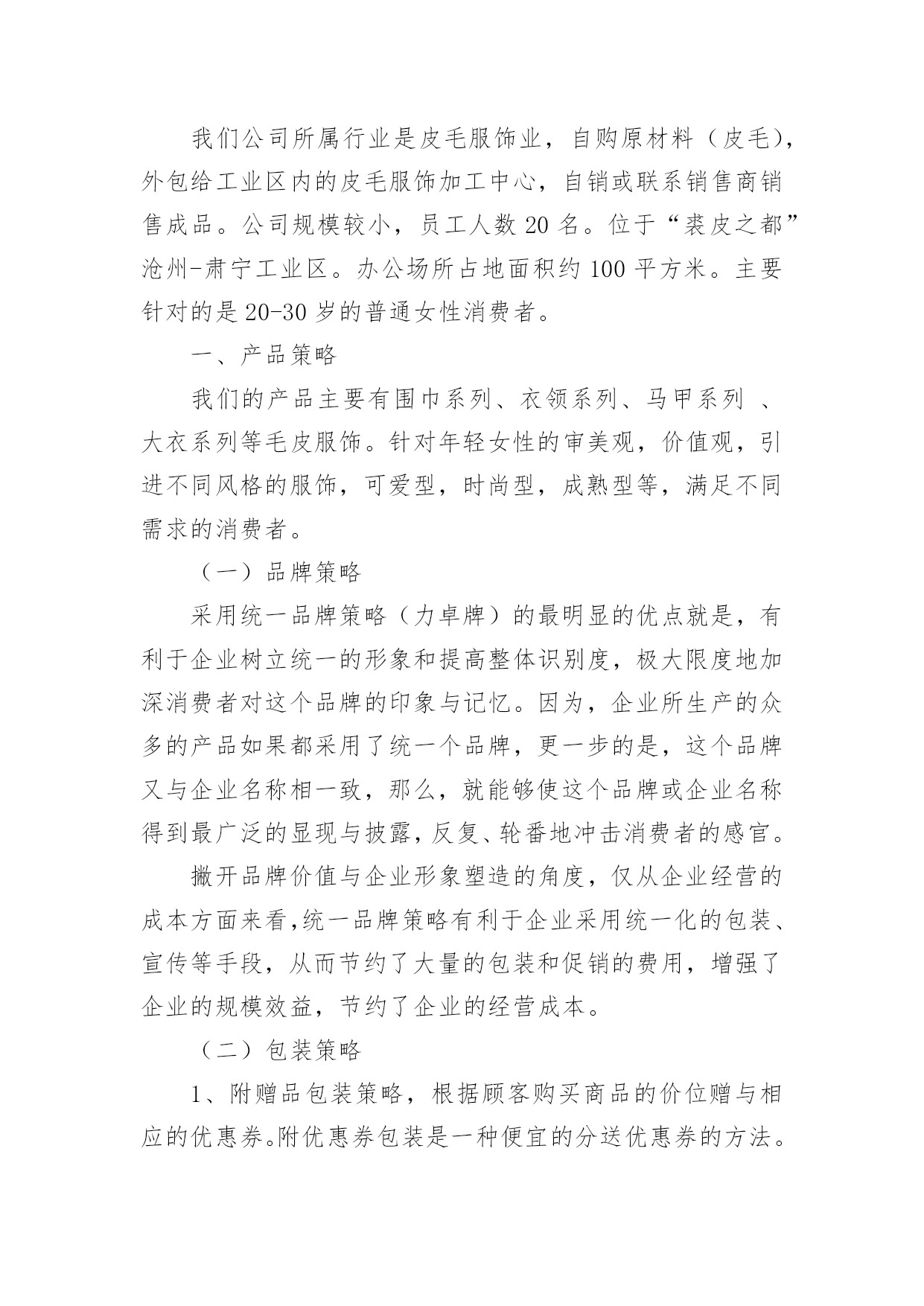 我们公司所属行业是皮毛服饰业，自购原材料（皮毛），外包给工业区内的皮毛服饰加工中心，自销或联系销售商销售成品。公司规模较小，员工人数 20 名。位于“裘皮之都”沧州-肃宁工业区。办公场所占地面积约 100 平方米。主要针对的是 20-30 岁的普通女性消费者。

一、产品策略

我们的产品主要有围巾系列、衣领系列、马甲系列 、大衣系列等毛皮服饰。针对年轻女性的审美观，价值观，引进不同风格的服饰，可爱型，时尚型，成熟型等，满足不同需求的消费者。

（一）品牌策略

采用统一品牌策略（力卓牌）的最明显的优点就是，有利于企业树立统一的形象和提高整体识别度，极大限度地加深消费者对这个品牌的印象与记忆。因为，企业所生产的众多的产品如果都采用了统一个品牌，更一步的是，这个品牌又与企业名称相一致，那么，就能够使这个品牌或企业名称得到最广泛的显现与披露，反复、轮番地冲击消费者的感官。

撇开品牌价值与企业形象塑造的角度，仅从企业经营的成本方面来看,统一品牌策略有利于企业采用统一化的包装、宣传等手段，从而节约了大量的包装和促销的费用，增强了企业的规模效益，节约了企业的经营成本。

（二）包装策略

1、附赠品包装策略，根据顾客购买商品的价位赠与相应的优惠券。附优惠券包装是一种便宜的分送优惠券的方法。